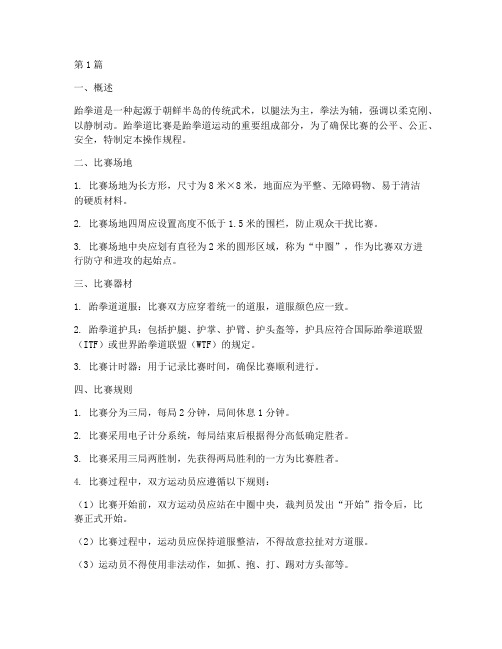 第1篇

一、概述

跆拳道是一种起源于朝鲜半岛的传统武术，以腿法为主，拳法为辅，强调以柔克刚、以静制动。跆拳道比赛是跆拳道运动的重要组成部分，为了确保比赛的公平、公正、安全，特制定本操作规程。

二、比赛场地

1. 比赛场地为长方形，尺寸为8米×8米，地面应为平整、无障碍物、易于清洁的硬质材料。

2. 比赛场地四周应设置高度不低于1.5米的围栏，防止观众干扰比赛。

3. 比赛场地中央应划有直径为2米的圆形区域，称为“中圈”，作为比赛双方进行防守和进攻的起始点。

三、比赛器材

1. 跆拳道道服：比赛双方应穿着统一的道服，道服颜色应一致。

2. 跆拳道护具：包括护腿、护掌、护臂、护头盔等，护具应符合国际跆拳道联盟（ITF）或世界跆拳道联盟（WTF）的规定。

3. 比赛计时器：用于记录比赛时间，确保比赛顺利进行。

四、比赛规则

1. 比赛分为三局，每局2分钟，局间休息1分钟。

2. 比赛采用电子计分系统，每局结束后根据得分高低确定胜者。

3. 比赛采用三局两胜制，先获得两局胜利的一方为比赛胜者。

4. 比赛过程中，双方运动员应遵循以下规则：

（1）比赛开始前，双方运动员应站在中圈中央，裁判员发出“开始”指令后，比赛正式开始。

（2）比赛过程中，运动员应保持道服整洁，不得故意拉扯对方道服。

（3）运动员不得使用非法动作，如抓、抱、打、踢对方头部等。